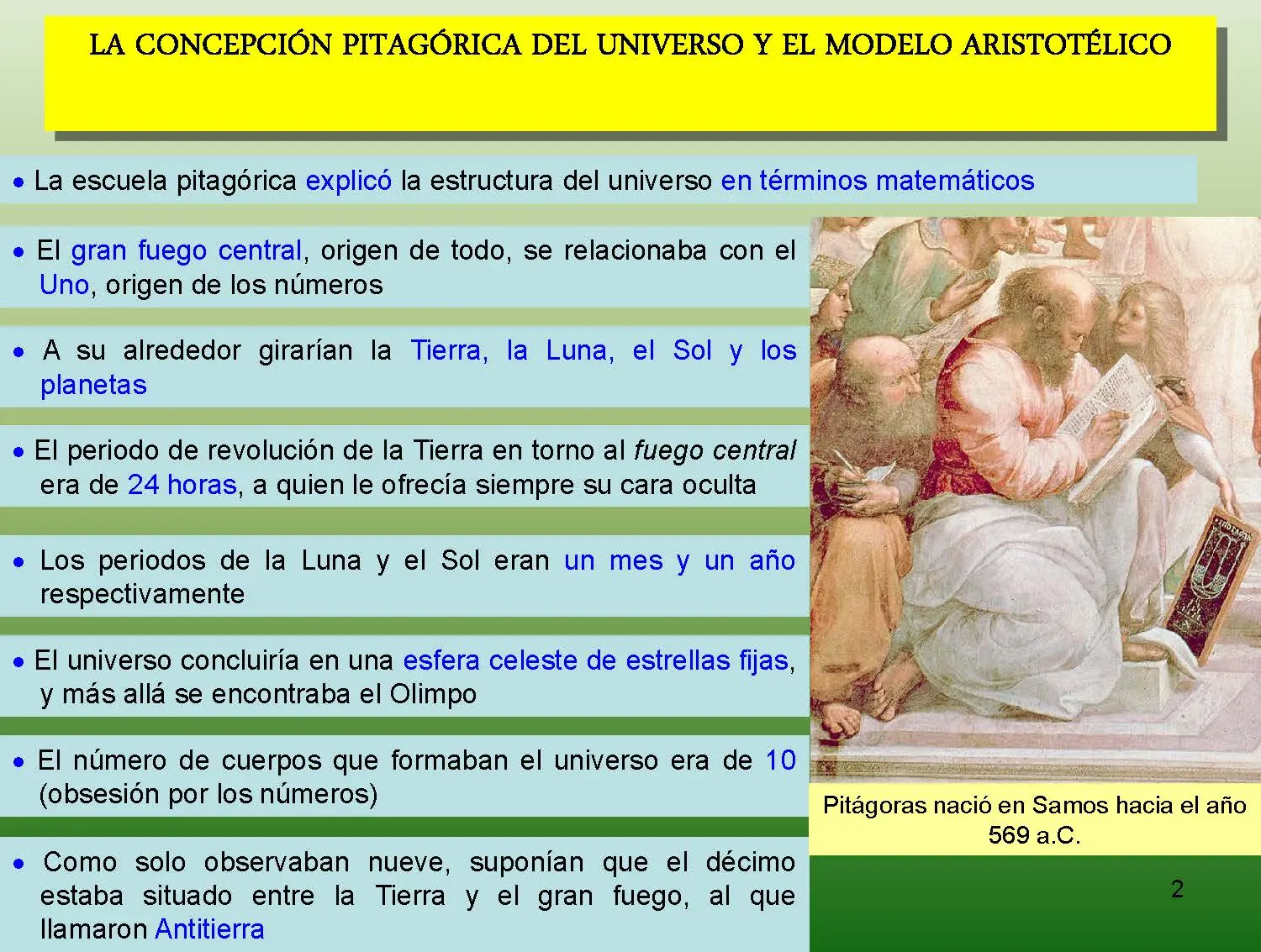 LA CONCEPCIÓN PITAGÓRICA DEL UNIVERSO Y EL MODELO ARISTOTÉLICO

• La escuela pitagórica explicó la estructura del universo en términos matemáticos

• El gran fuego central, origen de todo, se relacionaba con el Uno, origen de los números

• A su alrededor girarían la Tierra, la Luna, el Sol y los planetas

• El periodo de revolución de la Tierra en torno al fuego central era de 24 horas, a quien le ofrecía siempre su cara oculta

• Los periodos de la Luna y el Sol eran un mes y un año respectivamente

• El universo concluiría en una esfera celeste de estrellas fijas, y más allá se encontraba el Olimpo

• El número de cuerpos que formaban el universo era de 10 (obsesión por los números)

• Como solo observaban nueve, suponían que el décimo estaba situado entre la Tierra y el gran fuego, al que llamaron Antitierra

Pitágoras nació en Samos hacia el año 569 a.C.

2